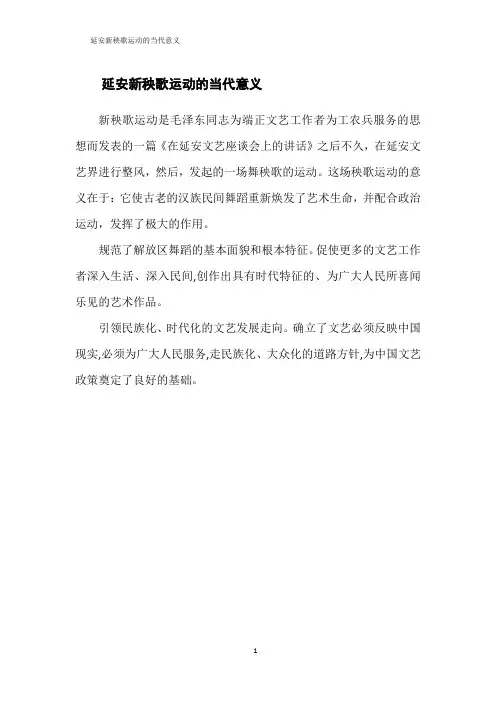 延安新秧歌运动的当代意义

延安新秧歌运动的当代意义

新秧歌运动是毛泽东同志为端正文艺工作者为工农兵服务的思想而发表的一篇《在延安文艺座谈会上的讲话》之后不久，在延安文艺界进行整风，然后，发起的一场舞秧歌的运动。这场秧歌运动的意义在于：它使古老的汉族民间舞蹈重新焕发了艺术生命，并配合政治运动，发挥了极大的作用。

规范了解放区舞蹈的基本面貌和根本特征。促使更多的文艺工作者深入生活、深入民间,创作出具有时代特征的、为广大人民所喜闻乐见的艺术作品。

引领民族化、时代化的文艺发展走向。确立了文艺必须反映中国现实,必须为广大人民服务,走民族化、大众化的道路方针,为中国文艺政策奠定了良好的基础。

1